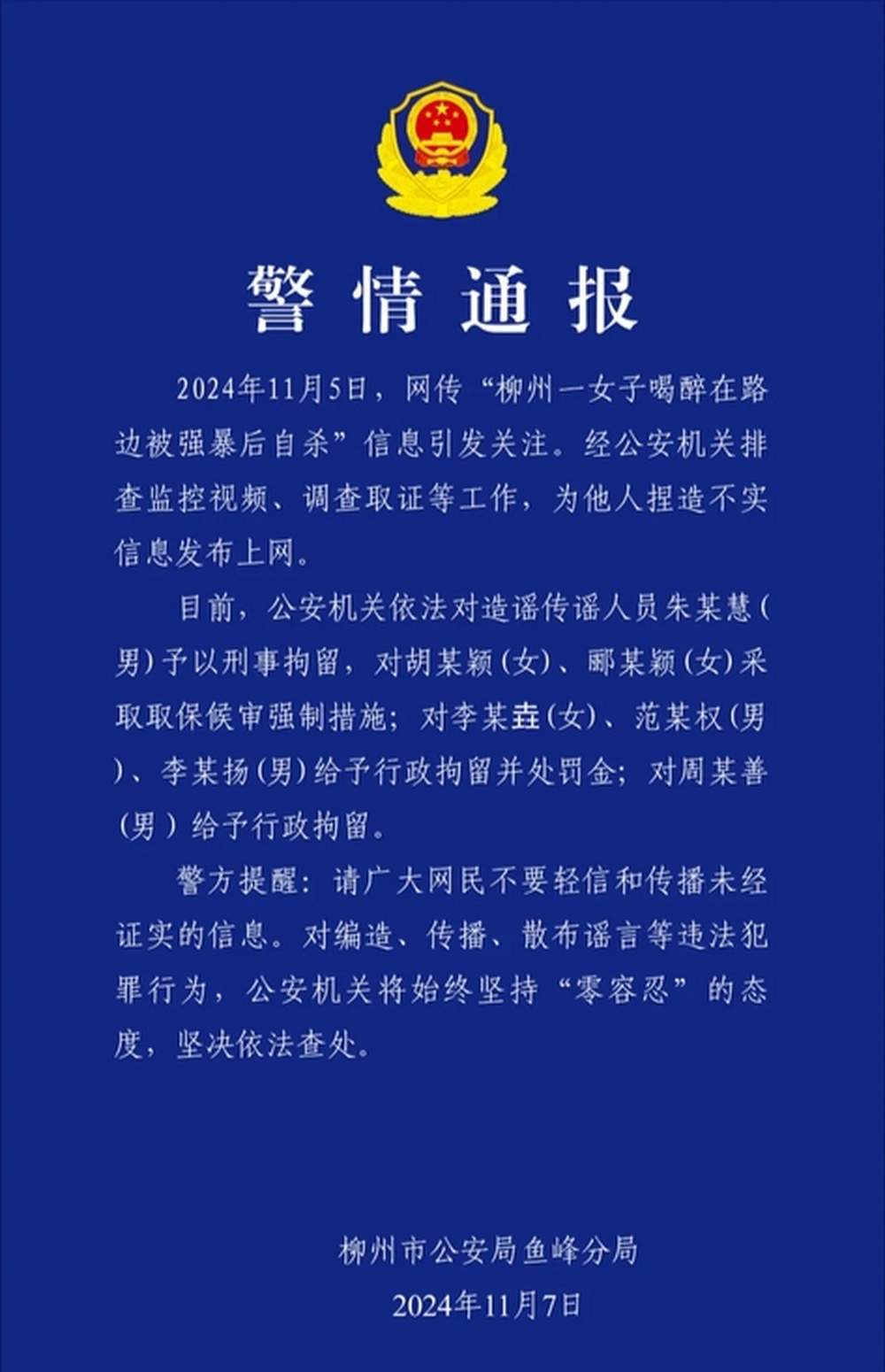 警情通报

2024年11月5日，网传“柳州一女子喝醉在路边被强暴后自杀”信息引发关注。经公安机关排查监控视频、调查取证等工作，为他人捏造不实信息发布上网。

目前，公安机关依法对造谣传谣人员朱某慧（男）予以刑事拘留，对胡某颖（女）、郦某颖（女）采取取保候审强制措施；对李某垚（女）、范某权（男）、李某扬（男）给予行政拘留并处罚金；对周某善（男）给予行政拘留。

警方提醒：请广大网民不要轻信和传播未经证实的信息。对编造、传播、散布谣言等违法犯罪行为，公安机关将始终坚持“零容忍”的态度，坚决依法查处。

柳州市公安局鱼峰分局
2024年11月7日